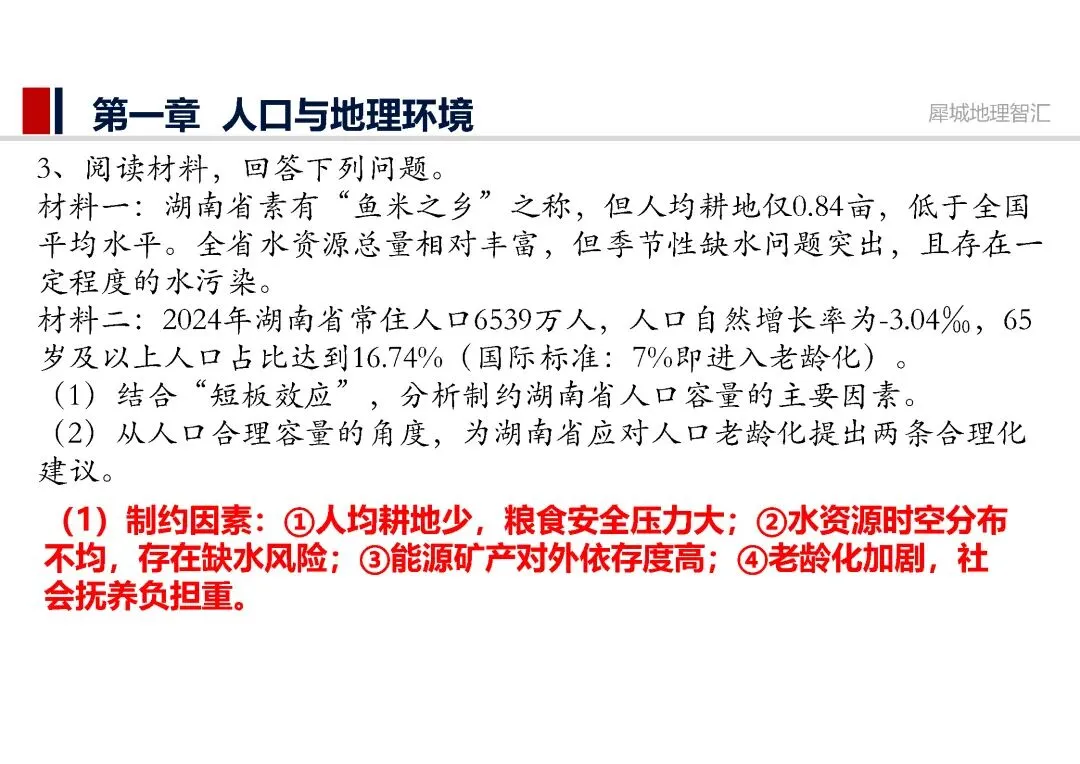 第一章 人口与地理环境

犀城地理智汇

3、阅读材料，回答下列问题。

材料一：湖南省素有“鱼米之乡”之称，但人均耕地仅0.84亩，低于全国平均水平。全省水资源总量相对丰富，但季节性缺水问题突出，且存在一定程度的水污染。

材料二：2024年湖南省常住人口6539万人，人口自然增长率为-3.04‰，65岁及以上人口占比达到16.74%（国际标准：7%即进入老龄化）。

（1）结合“短板效应”，分析制约湖南省人口容量的主要因素。

（2）从人口合理容量的角度，为湖南省应对人口老龄化提出两条合理化建议。

（1）制约因素：①人均耕地少，粮食安全压力大；②水资源时空分布不均，存在缺水风险；③能源矿产对外依存度高；④老龄化加剧，社会抚养负担重。